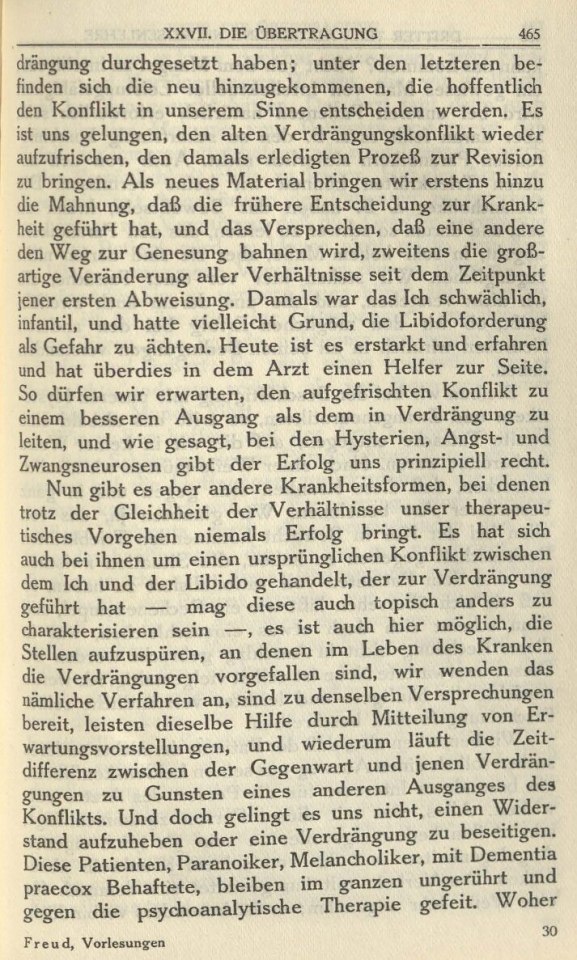 XXVII. DIE ÜBERTRAGUNG 465

drängung durchgesetzt haben; unter den letzteren befinden sich die neu hinzugekommenen, die hoffentlich den Konflikt in unserem Sinne entscheiden werden. Es ist uns gelungen, den alten Verdrängungskonflikt wieder aufzufrischen, den damals erledigten Prozeß zur Revision zu bringen. Als neues Material bringen wir erstens hinzu die Mahnung, daß die frühere Entscheidung zur Krankheit geführt hat, und das Versprechen, daß eine andere den Weg zur Genesung bahnen wird, zweitens die großartige Veränderung aller Verhältnisse seit dem Zeitpunkt jener ersten Abweisung. Damals war das Ich schwächlich, infantil, und hatte vielleicht Grund, die Libidoforderung als Gefahr zu ächten. Heute ist es erstarkt und erfahren und hat überdies in dem Arzt einen Helfer zur Seite. So dürfen wir erwarten, den aufgefrischten Konflikt zu einem besseren Ausgang als dem in Verdrängung zu leiten, und wie gesagt, bei den Hysterien, Angst- und Zwangsneurosen gibt der Erfolg uns prinzipiell recht.

Nun gibt es aber andere Krankheitsformen, bei denen trotz der Gleichheit der Verhältnisse unser therapeutisches Vorgehen niemals Erfolg bringt. Es hat sich auch bei ihnen um einen ursprünglichen Konflikt zwischen dem Ich und der Libido gehandelt, der zur Verdrängung geführt hat — mag diese auch topisch anders zu charakterisieren sein —, es ist auch hier möglich, die Stellen aufzuspüren, an denen im Leben des Kranken die Verdrängungen vorgefallen sind, wir wenden das nämliche Verfahren an, sind zu denselben Versprechungen bereit, leisten dieselbe Hilfe durch Mitteilung von Erwartungsvorstellungen, und wiederum läuft die Zeitdifferenz zwischen der Gegenwart und jenen Verdrängungen zu Gunsten eines anderen Ausganges des Konflikts. Und doch gelingt es uns nicht, einen Widerstand aufzuheben oder eine Verdrängung zu beseitigen. Diese Patienten, Paranoiker, Melancholiker, mit Dementia praecox Behaftete, bleiben im ganzen ungerührt und gegen die psychoanalytische Therapie gefeit. Woher

Freud, Vorlesungen 30